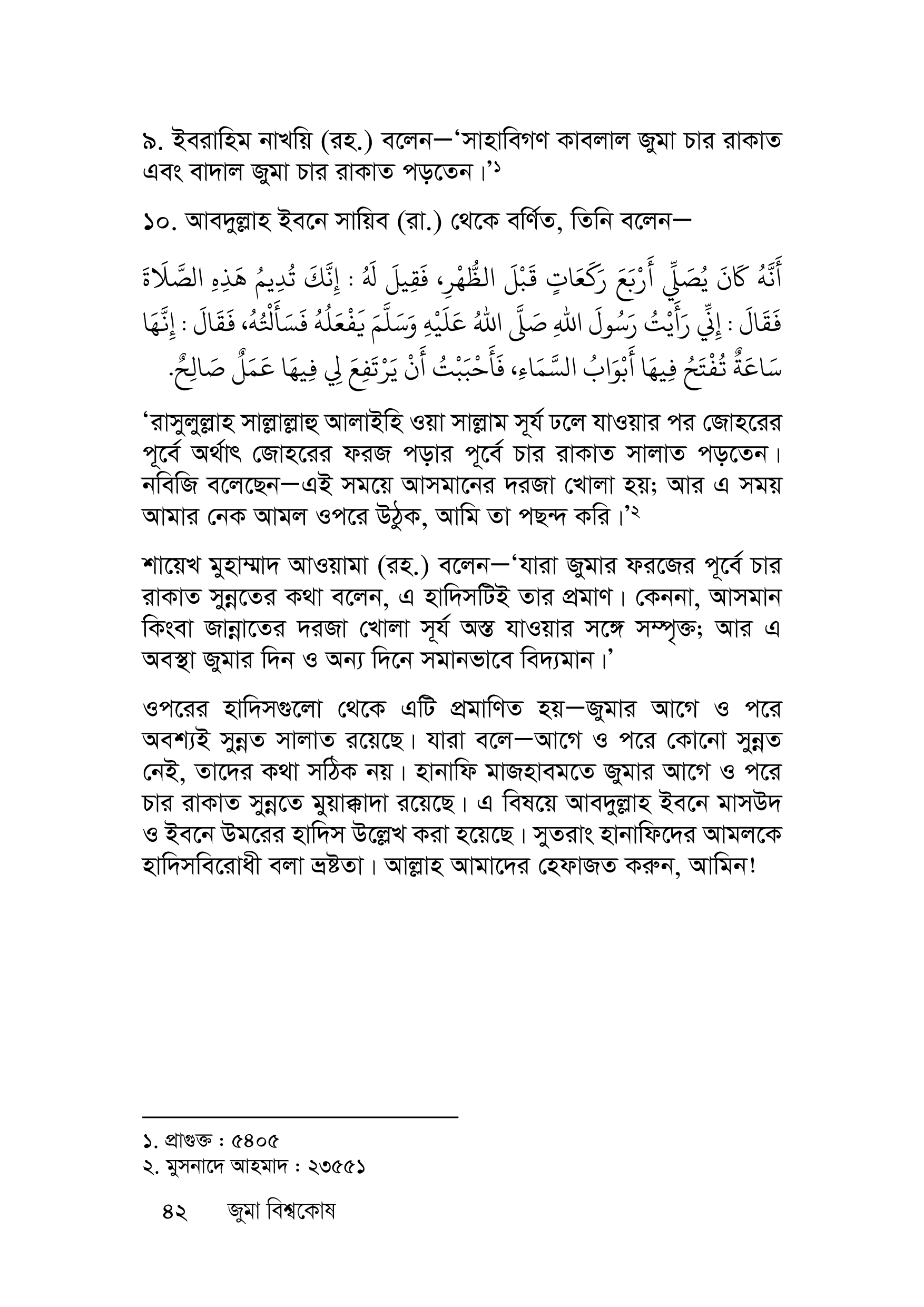 ৯. ইবরাহিম নাখয়ি (রহ.) বলেন—'সাহাবিগণ কাবলাল জুমা চার রাকাত এবং বাদাল জুমা চার রাকাত পড়তেন।'১

১০. আবদুল্লাহ ইবনে সায়িব (রা.) থেকে বর্ণিত, তিনি বলেন—

أَنَّهُ كَانَ يُصَلِّي أَرْبَعَ رَكَعَاتٍ قَبْلَ الظُّهْرِ، فَقِيلَ لَهُ : إِنَّكَ تُدِيمُ هَذِهِ الصَّلَاةَ فَقَالَ : إِنِّي رَأَيْتُ رَسُولَ اللهِ صَلَّى اللهُ عَلَيْهِ وَسَلَّمَ يَفْعَلُهُ فَسَأَلْتُهُ، فَقَالَ : إِنَّهَا سَاعَةٌ تُفْتَحُ فِيهَا أَبْوَابُ السَّمَاءِ، فَأَحْبَبْتُ أَنْ يَرْتَفِعَ لِي فِيهَا عَمَلٌ صَالِحٌ.

'রাসুলুল্লাহ সাল্লাল্লাহু আলাইহি ওয়া সাল্লাম সূর্য ঢলে যাওয়ার পর জোহরের পূর্বে অর্থাৎ জোহরের ফরজ পড়ার পূর্বে চার রাকাত সালাত পড়তেন। নবিজি বলেছেন—এই সময়ে আসমানের দরজা খোলা হয়; আর এ সময় আমার নেক আমল ওপরে উঠুক, আমি তা পছন্দ করি।'২

শায়েখ মুহাম্মাদ আওয়ামা (রহ.) বলেন—'যারা জুমার ফরজের পূর্বে চার রাকাত সুন্নতের কথা বলেন, এ হাদিসটিই তার প্রমাণ। কেননা, আসমান কিংবা জান্নাতের দরজা খোলা সূর্য অস্ত যাওয়ার সঙ্গে সম্পৃক্ত; আর এ অবস্থা জুমার দিন ও অন্য দিনে সমানভাবে বিদ্যমান।'

ওপরের হাদিসগুলো থেকে এটি প্রমাণিত হয়—জুমার আগে ও পরে অবশ্যই সুন্নত সালাত রয়েছে। যারা বলে—আগে ও পরে কোনো সুন্নত নেই, তাদের কথা সঠিক নয়। হানাফি মাজহাবমতে জুমার আগে ও পরে চার রাকাত সুন্নতে মুয়াক্কাদা রয়েছে। এ বিষয়ে আবদুল্লাহ ইবনে মাসউদ ও ইবনে উমরের হাদিস উল্লেখ করা হয়েছে। সুতরাং হানাফিদের আমলকে হাদিসবিরোধী বলা ভ্রষ্টতা। আল্লাহ আমাদের হেফাজত করুন, আমিন!

১. প্রাগুক্ত : ৫৪০৫
২. মুসনাদে আহমাদ : ২৩৫৫১

৪২ জুমা বিশ্বকোষ